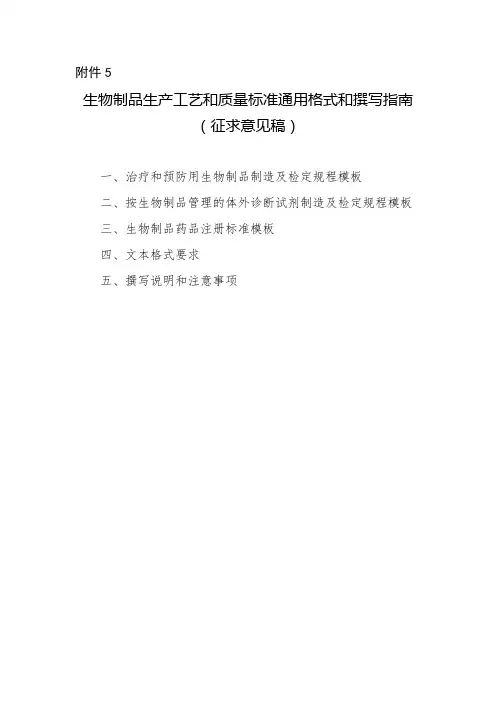 附件 5

生物制品生产工艺和质量标准通用格式和撰写指南
（征求意见稿）

一、治疗和预防用生物制品制造及检定规程模板

二、按生物制品管理的体外诊断试剂制造及检定规程模板

三、生物制品药品注册标准模板

四、文本格式要求

五、撰写说明和注意事项